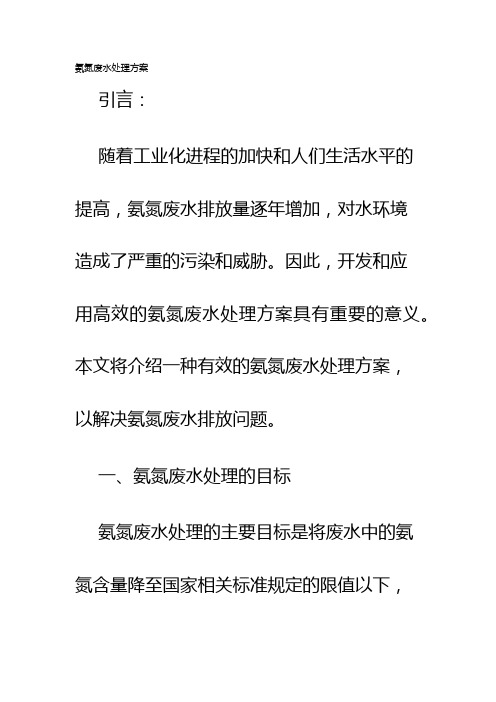 氨氮废水处理方案

引言：

随着工业化进程的加快和人们生活水平的提高，氨氮废水排放量逐年增加，对水环境造成了严重的污染和威胁。因此，开发和应用高效的氨氮废水处理方案具有重要的意义。本文将介绍一种有效的氨氮废水处理方案，以解决氨氮废水排放问题。

一、氨氮废水处理的目标

氨氮废水处理的主要目标是将废水中的氨氮含量降至国家相关标准规定的限值以下，